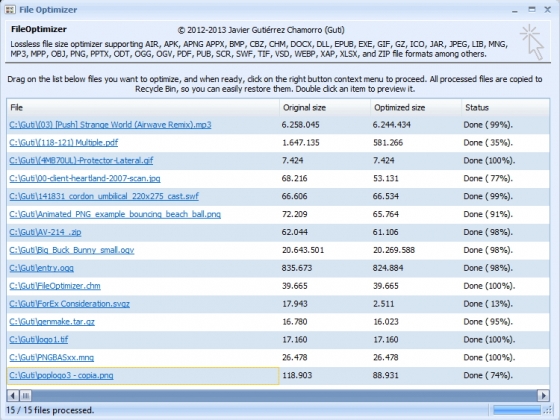 File Optimizer

FileOptimizer © 2012-2013 Javier Gutiérrez Chamorro (Guti)

Lossless file size optimizer supporting AIR, APK, APNG APPX, BMP, CBZ, CHM, DOCX, DLL, EPUB, EXE, GIF, GZ, ICO, JAR, JPEG, LIB, MNG, MP3, MPP, OBJ, PNG, PPTX, ODT, OGG, OGV, PDF, PUB, SCR, SWF, TIF, VSD, WEBP, XAP, XLSX, and ZIP file formats among others.

Drag on the list below files you want to optimize, and when ready, click on the right button context menu to proceed. All processed files are copied to Recycle Bin, so you can easily restore them. Double click an item to preview it.

| File | Original size | Optimized size | Status |
|---|---|---|---|
| C:\Guti\(03) [Push] Strange World (Airwave Remix).mp3 | 6.258.045 | 6.244.434 | Done ( 99%). |
| C:\Guti\(118-121) Multiple.pdf | 1.647.135 | 581.266 | Done ( 35%). |
| C:\Guti\(4MB70UL)-Protector-Lateral.gif | 7.424 | 7.424 | Done (100%). |
| C:\Guti\00-client-heartland-2007-scan.jpg | 68.216 | 53.131 | Done ( 77%). |
| C:\Guti\141831_cordon_umbilical_220x275_cast.swf | 66.606 | 66.534 | Done ( 99%). |
| C:\Guti\Animated_PNG_example_bouncing_beach_ball.png | 72.209 | 65.764 | Done ( 91%). |
| C:\Guti\AV-214_.zip | 62.044 | 61.106 | Done ( 98%). |
| C:\Guti\Big_Buck_Bunny_small.ogv | 20.643.501 | 20.269.588 | Done ( 98%). |
| C:\Guti\entry.ogg | 835.673 | 824.884 | Done ( 98%). |
| C:\Guti\FileOptimizer.chm | 39.665 | 39.665 | Done (100%). |
| C:\Guti\ForEx Consideration.svgz | 17.943 | 2.511 | Done ( 13%). |
| C:\Guti\genmake.tar.gz | 16.780 | 16.023 | Done ( 95%). |
| C:\Guti\logo1.tif | 17.160 | 17.160 | Done (100%). |
| C:\Guti\PNGBASxx.mng | 26.478 | 26.478 | Done (100%). |
| C:\Guti\poplogo3 - copia.png | 118.903 | 88.931 | Done ( 74%). |

15 / 15 files processed.